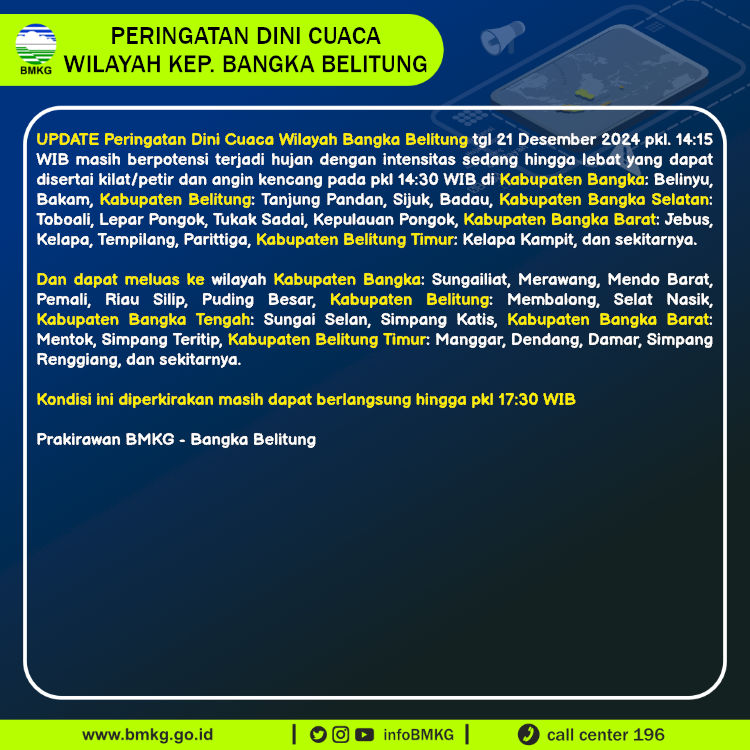 BMKG

PERINGATAN DINI CUACA
WILAYAH KEP. BANGKA BELITUNG

UPDATE Peringatan Dini Cuaca Wilayah Bangka Belitung tgl 21 Desember 2024 pkl. 14:15 WIB masih berpotensi terjadi hujan dengan intensitas sedang hingga lebat yang dapat disertai kilat/petir dan angin kencang pada pkl 14:30 WIB di Kabupaten Bangka: Belinyu, Bakam, Kabupaten Belitung: Tanjung Pandan, Sijuk, Badau, Kabupaten Bangka Selatan: Toboali, Lepar Pongok, Tukak Sadai, Kepulauan Pongok, Kabupaten Bangka Barat: Jebus, Kelapa, Tempilang, Parittiga, Kabupaten Belitung Timur: Kelapa Kampit, dan sekitarnya.

Dan dapat meluas ke wilayah Kabupaten Bangka: Sungailiat, Merawang, Mendo Barat, Pemali, Riau Silip, Puding Besar, Kabupaten Belitung: Membalong, Selat Nasik, Kabupaten Bangka Tengah: Sungai Selan, Simpang Katis, Kabupaten Bangka Barat: Mentok, Simpang Teritip, Kabupaten Belitung Timur: Manggar, Dendang, Damar, Simpang Renggiang, dan sekitarnya.

Kondisi ini diperkirakan masih dapat berlangsung hingga pkl 17:30 WIB

Prakirawan BMKG - Bangka Belitung

www.bmkg.go.id | infoBMKG | call center 196